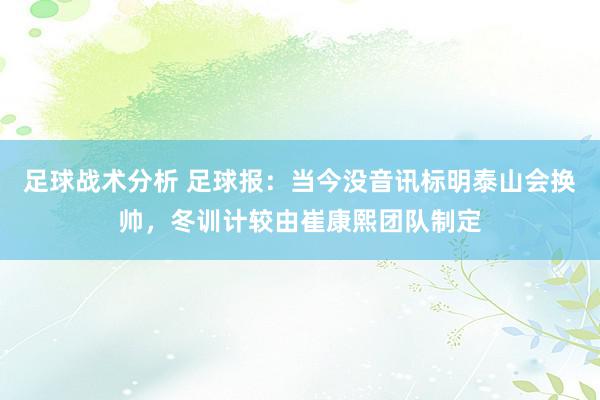 足球战术分析 足球报：当今没音讯标明泰山会换帅，冬训计较由崔康熙团队制定